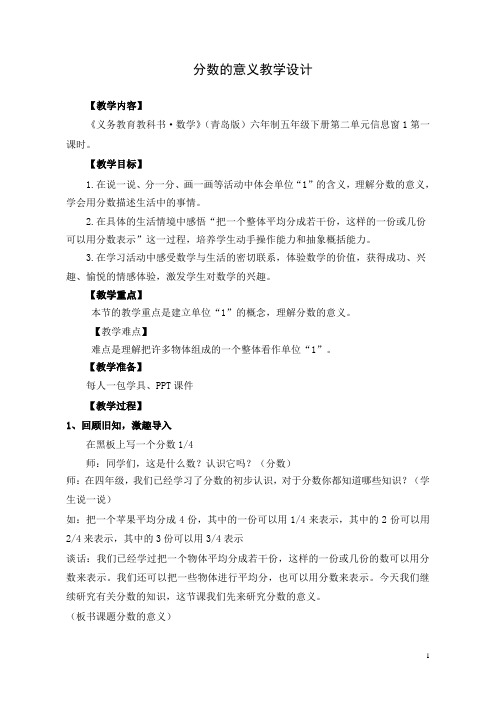 分数的意义教学设计

【教学内容】

《义务教育教科书·数学》(青岛版)六年制五年级下册第二单元信息窗1第一课时。

【教学目标】

1.在说一说、分一分、画一画等活动中体会单位“1”的含义，理解分数的意义，学会用分数描述生活中的事情。

2.在具体的生活情境中感悟“把一个整体平均分成若干份，这样的一份或几份可以用分数表示”这一过程，培养学生动手操作能力和抽象概括能力。

3.在学习活动中感受数学与生活的密切联系，体验数学的价值，获得成功、兴趣、愉悦的情感体验，激发学生对数学的兴趣。

【教学重点】

本节的教学重点是建立单位“1”的概念，理解分数的意义。

【教学难点】

难点是理解把许多物体组成的一个整体看作单位“1”。

【教学准备】

每人一包学具、PPT课件

【教学过程】

1、回顾旧知，激趣导入

在黑板上写一个分数1/4

师：同学们，这是什么数？认识它吗？（分数）

师：在四年级，我们已经学习了分数的初步认识，对于分数你都知道哪些知识？（学生说一说）

如：把一个苹果平均分成4份，其中的一份可以用1/4来表示，其中的2份可以用2/4来表示，其中的3份可以用3/4表示

谈话：我们已经学过把一个物体平均分成若干份，这样的一份或几份的数可以用分数来表示。我们还可以把一些物体进行平均分，也可以用分数来表示。今天我们继续研究有关分数的知识，这节课我们先来研究分数的意义。

（板书课题分数的意义）

1